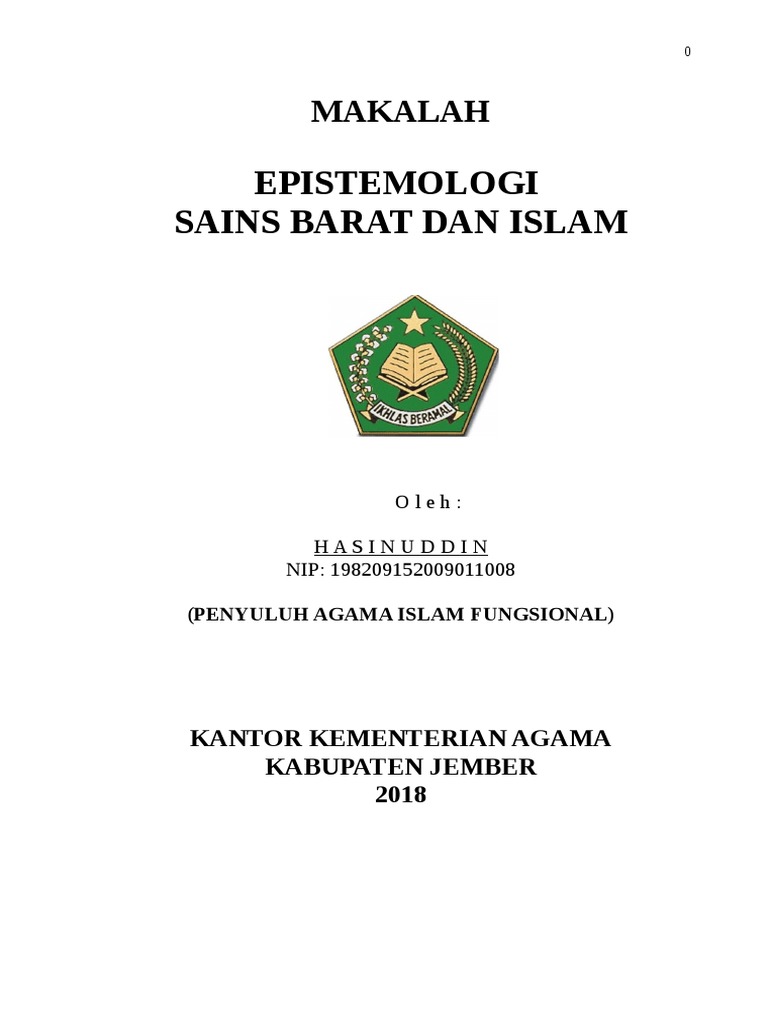 0

MAKALAH

EPISTEMOLOGI
SAINS BARAT DAN ISLAM

IKHLAS BERAMAL

O l e h :

H A S I N U D D I N
NIP: 198209152009011008

(PENYULUH AGAMA ISLAM FUNGSIONAL)

KANTOR KEMENTERIAN AGAMA
KABUPATEN JEMBER
2018